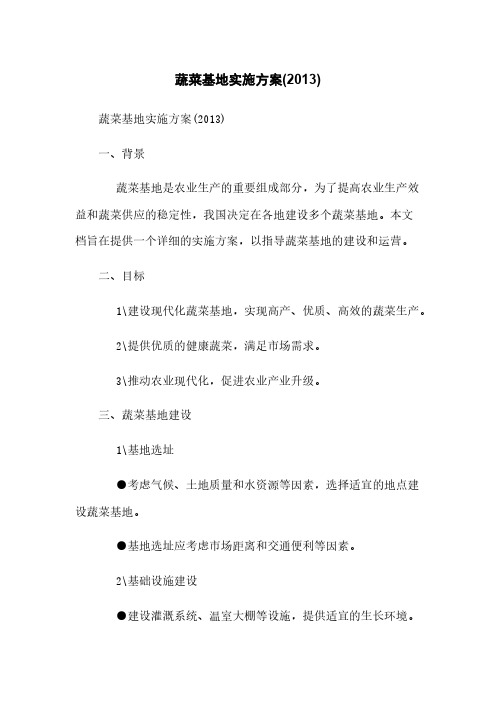 蔬菜基地实施方案(2013)

蔬菜基地实施方案(2013)

一、背景

蔬菜基地是农业生产的重要组成部分，为了提高农业生产效益和蔬菜供应的稳定性，我国决定在各地建设多个蔬菜基地。本文档旨在提供一个详细的实施方案，以指导蔬菜基地的建设和运营。

二、目标

1\建设现代化蔬菜基地，实现高产、优质、高效的蔬菜生产。

2\提供优质的健康蔬菜，满足市场需求。

3\推动农业现代化，促进农业产业升级。

三、蔬菜基地建设

1\基地选址

●考虑气候、土地质量和水资源等因素，选择适宜的地点建设蔬菜基地。

●基地选址应考虑市场距离和交通便利等因素。

2\基础设施建设

●建设灌溉系统、温室大棚等设施，提供适宜的生长环境。